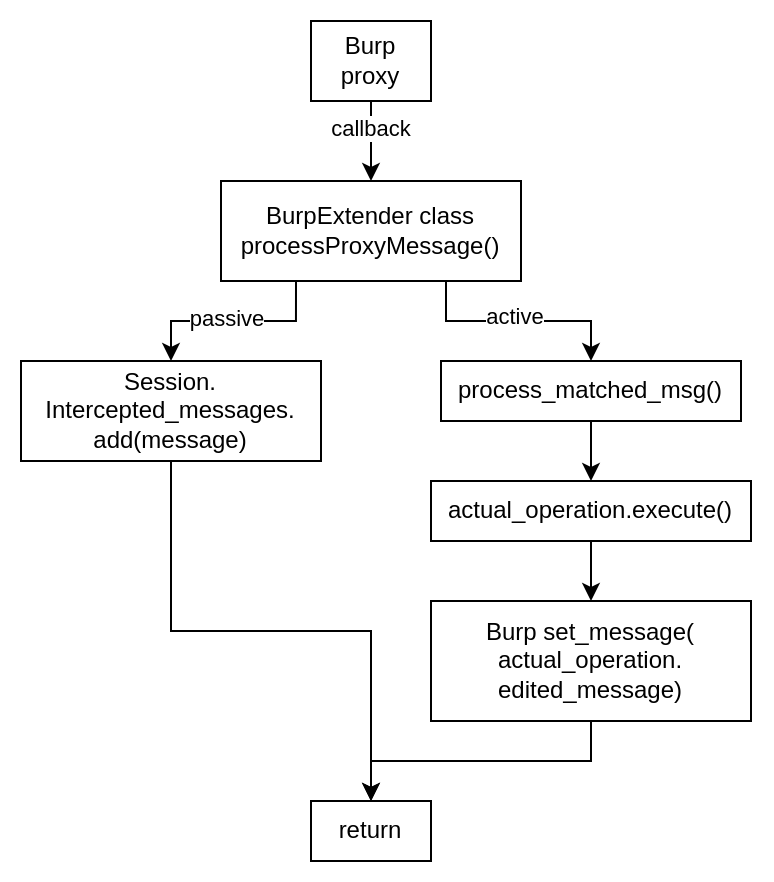 Burp proxy

callback

BurpExtender class
processProxyMessage()

passive

active

Session.
Intercepted_messages.
add(message)

process_matched_msg()

actual_operation.execute()

Burp set_message(
actual_operation.
edited_message)

return